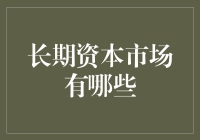 长期资本市场有哪些